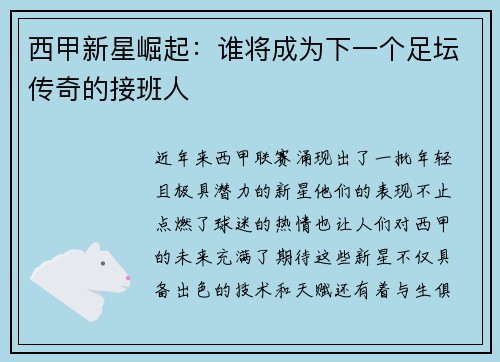 西甲新星崛起：谁将成为下一个足坛传奇的接班人

近年来西甲联赛涌现出了一批年轻且极具潜力的新星他们的表现不止点燃了球迷的热情也让人们对西甲的未来充满了期待这些新星不仅具备出色的技术和天赋还有着与生俱